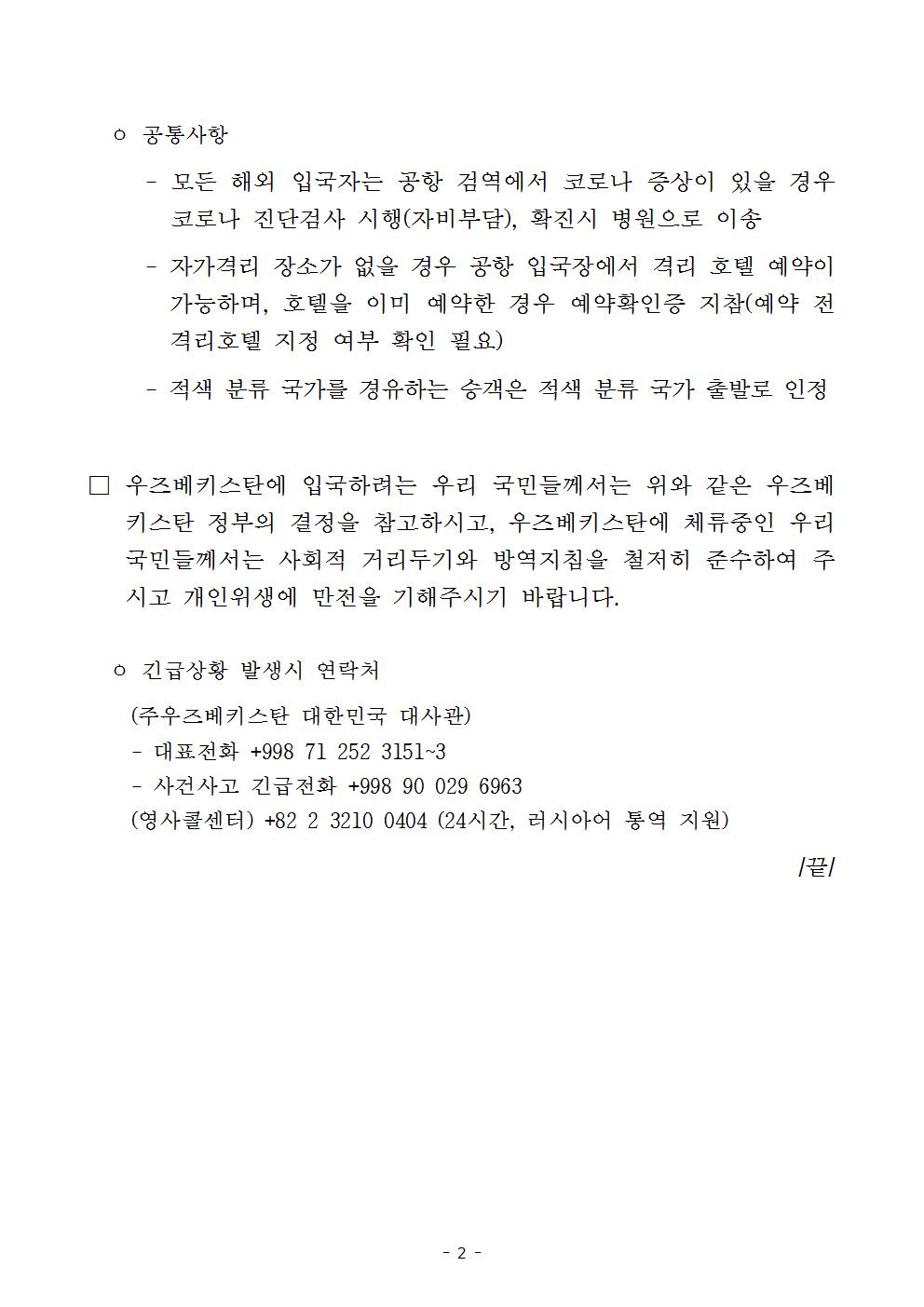 ㅇ 공통사항

- 모든 해외 입국자는 공항 검역에서 코로나 증상이 있을 경우 코로나 진단검사 시행(자비부담), 확진시 병원으로 이송

- 자가격리 장소가 없을 경우 공항 입국장에서 격리 호텔 예약이 가능하며, 호텔을 이미 예약한 경우 예약확인증 지참(예약 전 격리호텔 지정 여부 확인 필요)

- 적색 분류 국가를 경유하는 승객은 적색 분류 국가 출발로 인정

□ 우즈베키스탄에 입국하려는 우리 국민들께서는 위와 같은 우즈베키스탄 정부의 결정을 참고하시고, 우즈베키스탄에 체류중인 우리 국민들께서는 사회적 거리두기와 방역지침을 철저히 준수하여 주시고 개인위생에 만전을 기해주시기 바랍니다.

ㅇ 긴급상황 발생시 연락처

(주우즈베키스탄 대한민국 대사관)
- 대표전화 +998 71 252 3151~3
- 사건사고 긴급전화 +998 90 029 6963
(영사콜센터) +82 2 3210 0404 (24시간, 러시아어 통역 지원)

/끝/

- 2 -